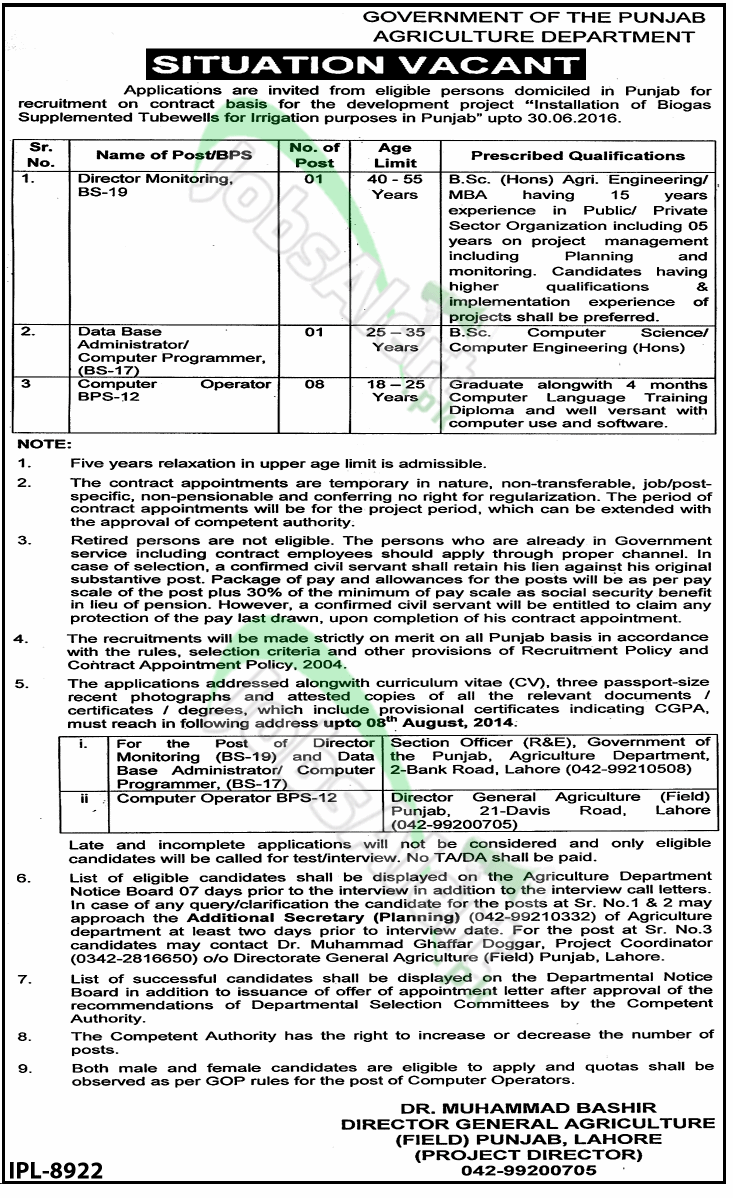 GOVERNMENT OF THE PUNJAB
AGRICULTURE DEPARTMENT

SITUATION VACANT

Applications are invited from eligible persons domiciled in Punjab for recruitment on contract basis for the development project "Installation of Biogas Supplemented Tubewells for Irrigation purposes in Punjab" upto 30.06.2016.

| Sr. No. | Name of Post/BPS | No. of Post | Age Limit | Prescribed Qualifications |
|---|---|---|---|---|
| 1. | Director Monitoring, BS-19 | 01 | 40 - 55 Years | B.Sc. (Hons) Agri. Engineering/ MBA having 15 years experience in Public/ Private Sector Organization including 05 years on project management including Planning and monitoring. Candidates having higher qualifications & implementation experience of projects shall be preferred. |
| 2. | Data Base Administrator/ Computer Programmer, (BS-17) | 01 | 25 – 35 Years | B.Sc. Computer Science/ Computer Engineering (Hons) |
| 3 | Computer Operator BPS-12 | 08 | 18 – 25 Years | Graduate alongwith 4 months Computer Language Training Diploma and well versant with computer use and software. |

NOTE:

1. Five years relaxation in upper age limit is admissible.

2. The contract appointments are temporary in nature, non-transferable, job/post-specific, non-pensionable and conferring no right for regularization. The period of contract appointments will be for the project period, which can be extended with the approval of competent authority.

3. Retired persons are not eligible. The persons who are already in Government service including contract employees should apply through proper channel. In case of selection, a confirmed civil servant shall retain his lien against his original substantive post. Package of pay and allowances for the posts will be as per pay scale of the post plus 30% of the minimum of pay scale as social security benefit in lieu of pension. However, a confirmed civil servant will be entitled to claim any protection of the pay last drawn, upon completion of his contract appointment.

4. The recruitments will be made strictly on merit on all Punjab basis in accordance with the rules, selection criteria and other provisions of Recruitment Policy and Contract Appointment Policy, 2004.

5. The applications addressed alongwith curriculum vitae (CV), three passport-size recent photographs and attested copies of all the relevant documents / certificates / degrees, which include provisional certificates indicating CGPA, must reach in following address upto 08$^{th}$ August, 2014.

| i. | For the Post of Director Monitoring (BS-19) and Data Base Administrator/ Computer Programmer, (BS-17) | Section Officer (R&E), Government of the Punjab, Agriculture Department, 2-Bank Road, Lahore (042-99210508) |
|---|---|---|
| ii | Computer Operator BPS-12 | Director General Agriculture (Field) Punjab, 21-Davis Road, Lahore (042-99200705) |

Late and incomplete applications will not be considered and only eligible candidates will be called for test/interview. No TA/DA shall be paid.

6. List of eligible candidates shall be displayed on the Agriculture Department Notice Board 07 days prior to the interview in addition to the interview call letters. In case of any query/clarification the candidate for the posts at Sr. No.1 & 2 may approach the Additional Secretary (Planning) (042-99210332) of Agriculture department at least two days prior to interview date. For the post at Sr. No.3 candidates may contact Dr. Muhammad Ghaffar Doggar, Project Coordinator (0342-2816650) o/o Directorate General Agriculture (Field) Punjab, Lahore.

7. List of successful candidates shall be displayed on the Departmental Notice Board in addition to issuance of offer of appointment letter after approval of the recommendations of Departmental Selection Committees by the Competent Authority.

8. The Competent Authority has the right to increase or decrease the number of posts.

9. Both male and female candidates are eligible to apply and quotas shall be observed as per GOP rules for the post of Computer Operators.

DR. MUHAMMAD BASHIR
DIRECTOR GENERAL AGRICULTURE
(FIELD) PUNJAB, LAHORE
(PROJECT DIRECTOR)
042-99200705

IPL-8922